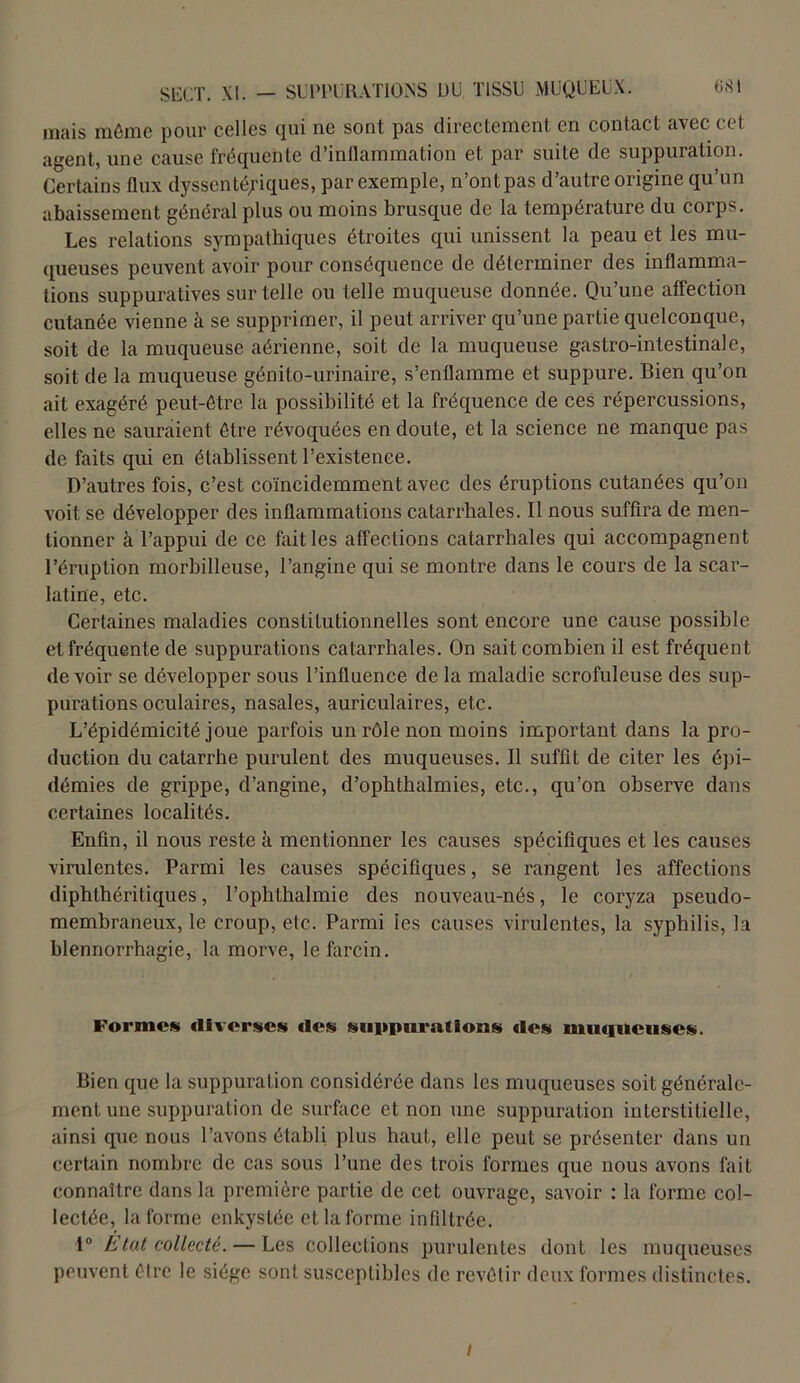 SECT. XI. — SUPPURATIONS DU TISSU MUQUEUX. 681

mais même pour celles qui ne sont pas directement en contact avec cet agent, une cause fréquente d'inflammation et par suite de suppuration. Certains flux dyssentériques, par exemple, n'ont pas d'autre origine qu'un abaissement général plus ou moins brusque de la température du corps.

Les relations sympathiques étroites qui unissent la peau et les muqueuses peuvent avoir pour conséquence de déterminer des inflammations suppuratives sur telle ou telle muqueuse donnée. Qu'une affection cutanée vienne à se supprimer, il peut arriver qu'une partie quelconque, soit de la muqueuse aérienne, soit de la muqueuse gastro-intestinale, soit de la muqueuse génito-urinaire, s'enflamme et suppure. Bien qu'on ait exagéré peut-être la possibilité et la fréquence de ces répercussions, elles ne sauraient être révoquées en doute, et la science ne manque pas de faits qui en établissent l'existence.

D'autres fois, c'est coïncidemment avec des éruptions cutanées qu'on voit se développer des inflammations catarrhales. Il nous suffira de mentionner à l'appui de ce fait les affections catarrhales qui accompagnent l'éruption morbilleuse, l'angine qui se montre dans le cours de la scarlatine, etc.

Certaines maladies constitutionnelles sont encore une cause possible et fréquente de suppurations catarrhales. On sait combien il est fréquent de voir se développer sous l'influence de la maladie scrofuleuse des suppurations oculaires, nasales, auriculaires, etc.

L'épidémicité joue parfois un rôle non moins important dans la production du catarrhe purulent des muqueuses. Il suffit de citer les épidémies de grippe, d'angine, d'ophthalmies, etc., qu'on observe dans certaines localités.

Enfin, il nous reste à mentionner les causes spécifiques et les causes virulentes. Parmi les causes spécifiques, se rangent les affections diphthéritiques, l'ophthalmie des nouveau-nés, le coryza pseudo-membraneux, le croup, etc. Parmi les causes virulentes, la syphilis, la blennorrhagie, la morve, le farcin.

Formes diverses des suppurations des muqueuses.

Bien que la suppuration considérée dans les muqueuses soit généralement une suppuration de surface et non une suppuration interstitielle, ainsi que nous l'avons établi plus haut, elle peut se présenter dans un certain nombre de cas sous l'une des trois formes que nous avons fait connaître dans la première partie de cet ouvrage, savoir : la forme collectée, la forme enkystée et la forme infiltrée.

1° État collecté. — Les collections purulentes dont les muqueuses peuvent être le siége sont susceptibles de revêtir deux formes distinctes.